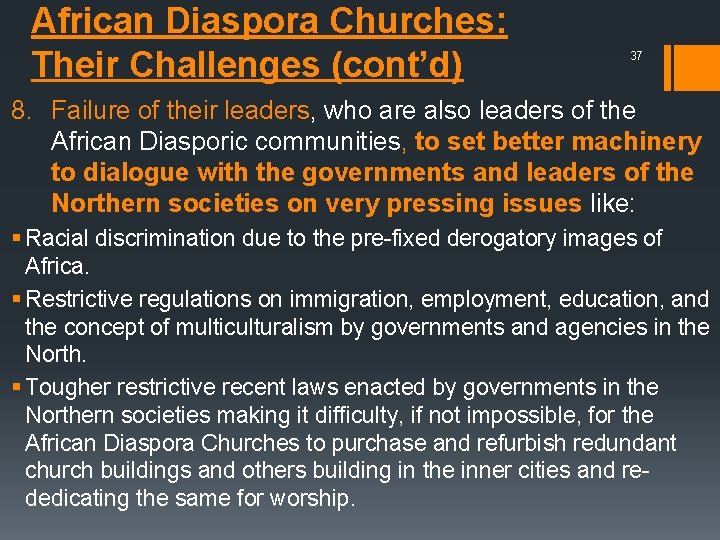 African Diaspora Churches: Their Challenges (cont'd)

37

8. Failure of their leaders, who are also leaders of the African Diasporic communities, to set better machinery to dialogue with the governments and leaders of the Northern societies on very pressing issues like:

▪ Racial discrimination due to the pre-fixed derogatory images of Africa.

▪ Restrictive regulations on immigration, employment, education, and the concept of multiculturalism by governments and agencies in the North.

▪ Tougher restrictive recent laws enacted by governments in the Northern societies making it difficulty, if not impossible, for the African Diaspora Churches to purchase and refurbish redundant church buildings and others building in the inner cities and re-dedicating the same for worship.